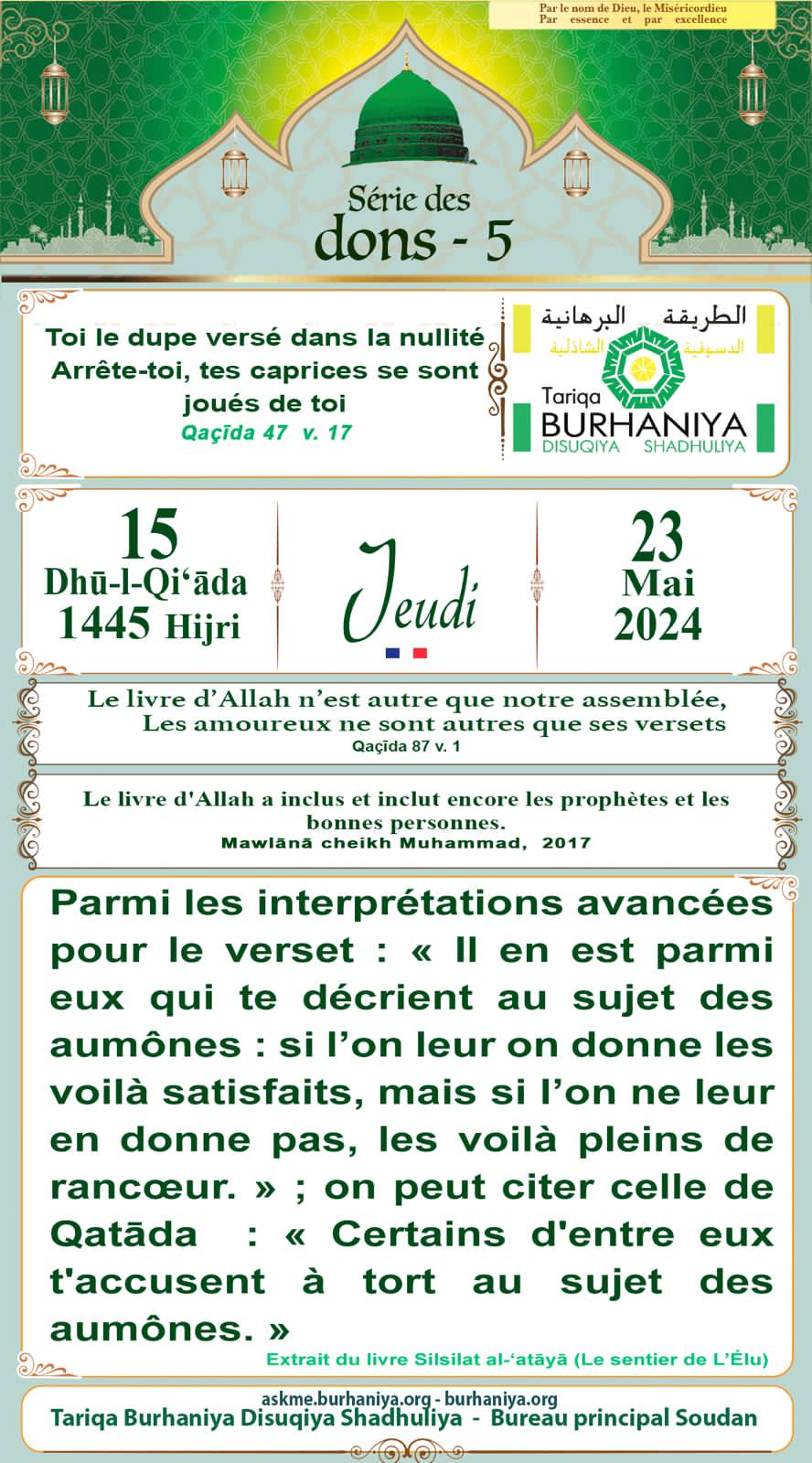 Par le nom de Dieu, le Miséricordieu
Par essence et par excellence

Série des
dons - 5

Toi le dupe versé dans la nullité
Arrête-toi, tes caprices se sont joués de toi
Qaçīda 47 v. 17

الطريقة البرهانية
الدسوقية الشاذلية
Tariqa
BURHANIYA
DISUQIYA SHADHULIYA

15
Dhū-l-Qi'āda
1445 Hijri

Jeudi

23
Mai
2024

Le livre d'Allah n'est autre que notre assemblée,
Les amoureux ne sont autres que ses versets
Qaçīda 87 v. 1

Le livre d'Allah a inclus et inclut encore les prophètes et les bonnes personnes.
Mawlānā cheikh Muhammad, 2017

Parmi les interprétations avancées pour le verset : « Il en est parmi eux qui te décrient au sujet des aumônes : si l'on leur on donne les voilà satisfaits, mais si l'on ne leur en donne pas, les voilà pleins de rancœur. » ; on peut citer celle de Qatāda : « Certains d'entre eux t'accusent à tort au sujet des aumônes. »
Extrait du livre Silsilat al-'atāyā (Le sentier de L'Élu)

askme.burhaniya.org - burhaniya.org
Tariqa Burhaniya Disuqiya Shadhuliya - Bureau principal Soudan